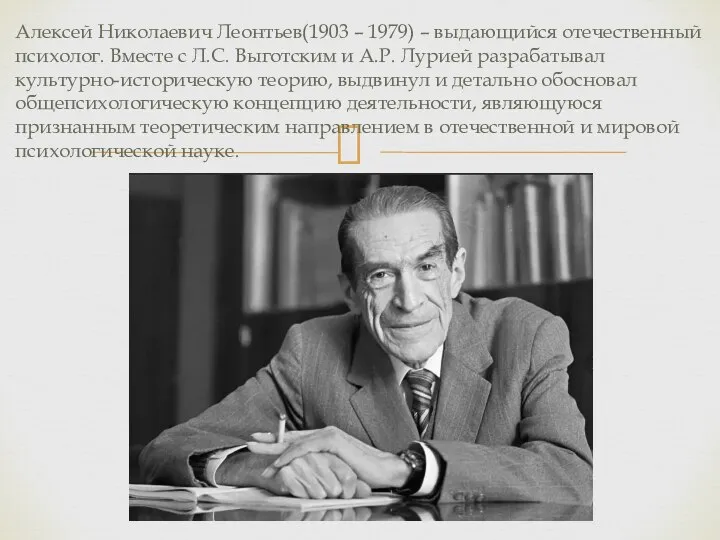 Алексей Николаевич Леонтьев(1903 – 1979) – выдающийся отечественный психолог. Вместе с Л.С. Выготским и А.Р. Лурией разрабатывал культурно-историческую теорию, выдвинул и детально обосновал общепсихологическую концепцию деятельности, являющуюся признанным теоретическим направлением в отечественной и мировой психологической науке.